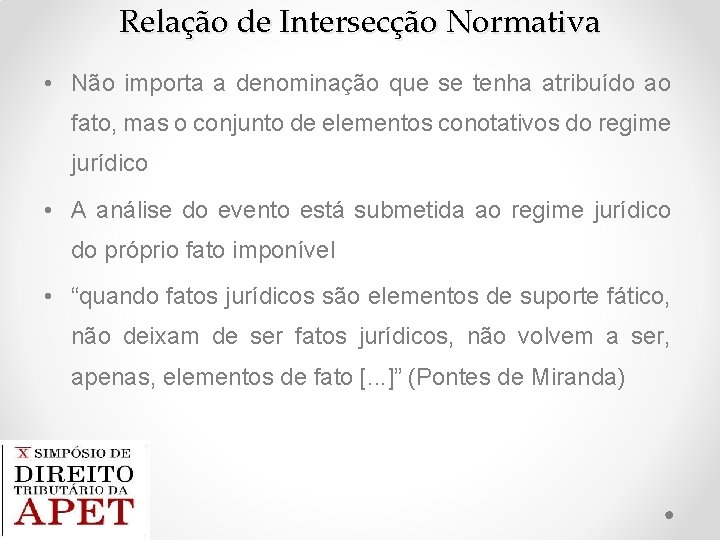 Relação de Intersecção Normativa

• Não importa a denominação que se tenha atribuído ao fato, mas o conjunto de elementos conotativos do regime jurídico

• A análise do evento está submetida ao regime jurídico do próprio fato imponível

• “quando fatos jurídicos são elementos de suporte fático, não deixam de ser fatos jurídicos, não volvem a ser, apenas, elementos de fato [...]” (Pontes de Miranda)

X SIMPÓSIO DE
DIREITO
TRIBUTÁRIO DA
APET